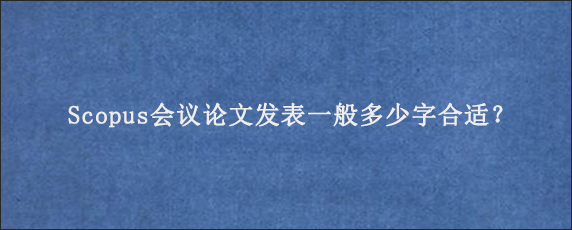 Scopus会议论文发表一般多少字合适?